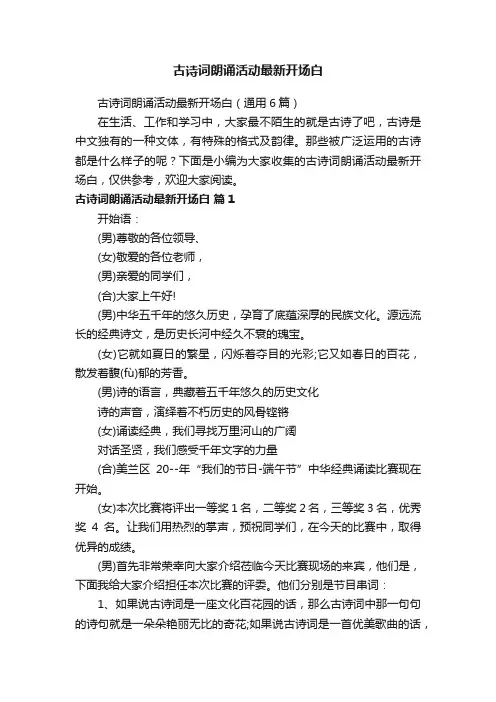 古诗词朗诵活动最新开场白

古诗词朗诵活动最新开场白（通用6篇）

在生活、工作和学习中，大家最不陌生的就是古诗了吧，古诗是中文独有的一种文体，有特殊的格式及韵律。那些被广泛运用的古诗都是什么样子的呢？下面是小编为大家收集的古诗词朗诵活动最新开场白，仅供参考，欢迎大家阅读。

古诗词朗诵活动最新开场白 篇1

开始语：

(男)尊敬的各位领导、

(女)敬爱的各位老师，

(男)亲爱的同学们，

(合)大家上午好!

(男)中华五千年的悠久历史，孕育了底蕴深厚的民族文化。源远流长的经典诗文，是历史长河中经久不衰的瑰宝。

(女)它就如夏日的繁星，闪烁着夺目的光彩;它又如春日的百花，散发着馥(fù)郁的芳香。

(男)诗的语言，典藏着五千年悠久的历史文化

诗的声音，演绎着不朽历史的风骨铿锵

(女)诵读经典，我们寻找万里河山的广阔

对话圣贤，我们感受千年文字的力量

(合)美兰区 20--年“我们的节日-端午节”中华经典诵读比赛现在开始。

(女)本次比赛将评出一等奖1名，二等奖2名，三等奖3名，优秀奖 4 名。让我们用热烈的掌声，预祝同学们，在今天的比赛中，取得优异的成绩。

(男)首先非常荣幸向大家介绍莅临今天比赛现场的来宾，他们是，下面我给大家介绍担任本次比赛的评委。他们分别是节目串词：

1、如果说古诗词是一座文化百花园的话，那么古诗词中那一句句的诗句就是一朵朵艳丽无比的奇花;如果说古诗词是一首优美歌曲的话，